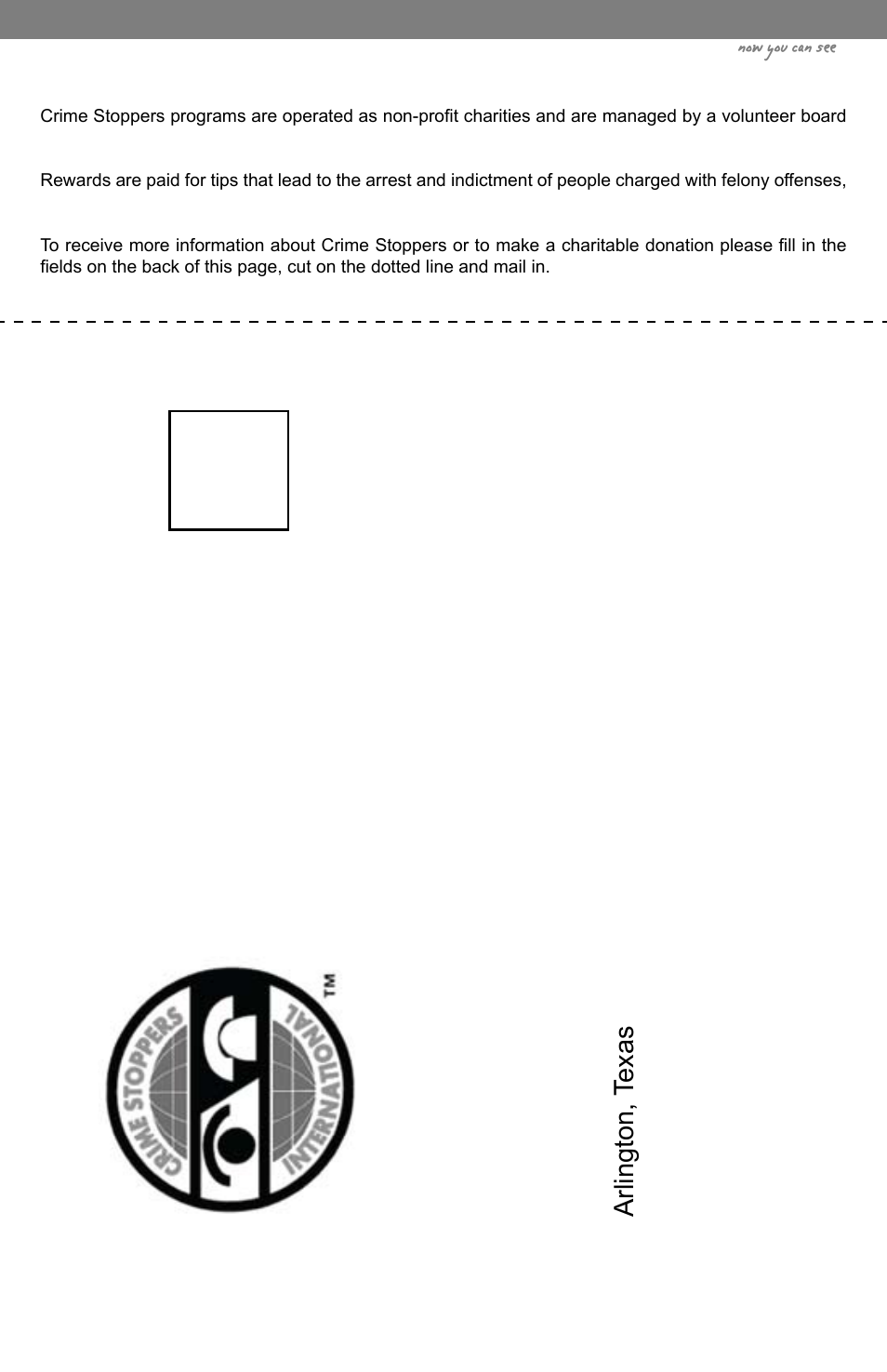 now you can see

Crime Stoppers programs are operated as non-profit charities and are managed by a volunteer board

Rewards are paid for tips that lead to the arrest and indictment of people charged with felony offenses,

To receive more information about Crime Stoppers or to make a charitable donation please fill in the fields on the back of this page, cut on the dotted line and mail in.

CRIME STOPPERS INTERNATIONAL TM

Arlington, Texas